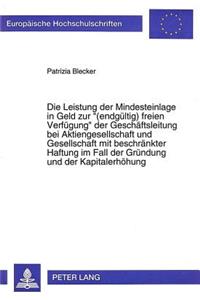 Europäische Hochschulschriften

Patrizia Blecker

Die Leistung der Mindesteinlage in Geld zur "(endgültig) freien Verfügung" der Geschäftsleitung bei Aktiengesellschaft und Gesellschaft mit beschränkter Haftung im Fall der Gründung und der Kapitalerhöhung

PETER LANG